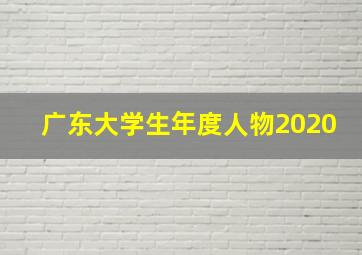 广东大学生年度人物2020